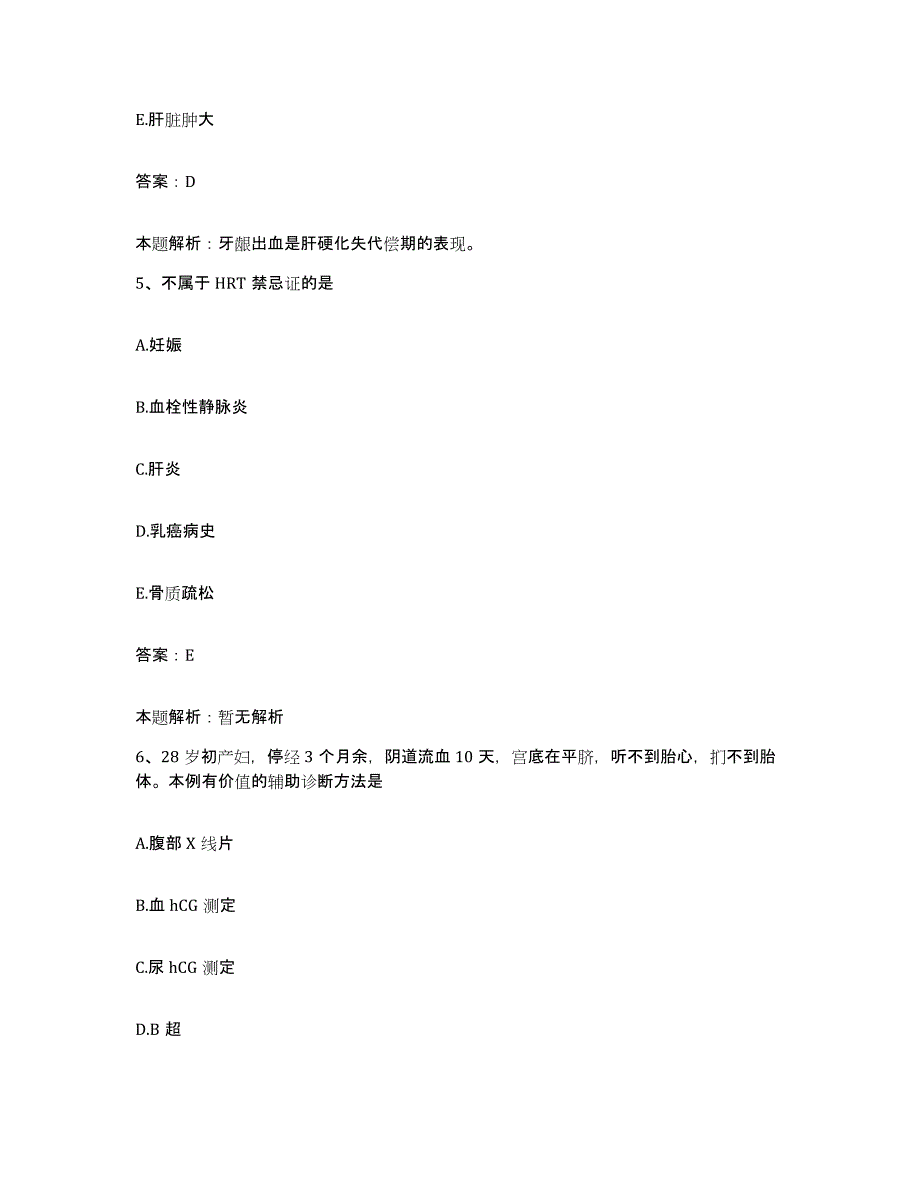 E.肝脏肿大

答案：D

本题解析：牙龈出血是肝硬化失代偿期的表现。

5、不属于 HRT 禁忌证的是

A.妊娠

B.血栓性静脉炎

C.肝炎

D.乳癌病史

E.骨质疏松

答案：E

本题解析：暂无解析

6、28 岁初产妇，停经 3 个月余，阴道流血 10 天，宫底在平脐，听不到胎心，扪不到胎体。本例有价值的辅助诊断方法是

A.腹部 X 线片

B.血 hCG 测定

C.尿 hCG 测定

D.B 超